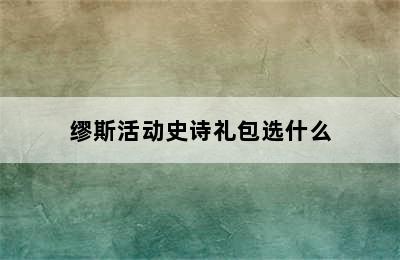 缪斯活动史诗礼包选什么